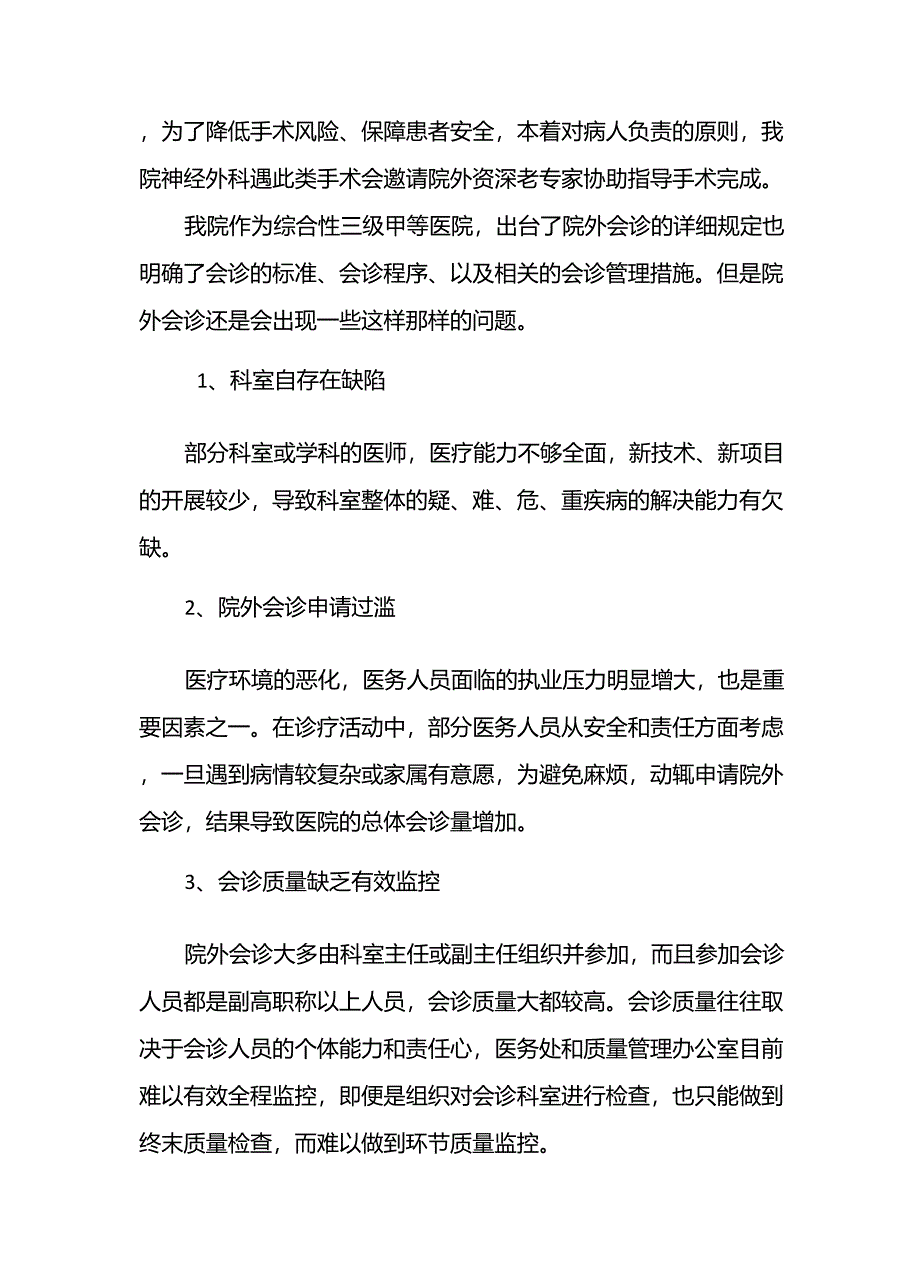 ，为了降低手术风险、保障患者安全，本着对病人负责的原则，我院神经外科遇此类手术会邀请院外资深老专家协助指导手术完成。

我院作为综合性三级甲等医院，出台了院外会诊的详细规定也明确了会诊的标准、会诊程序、以及相关的会诊管理措施。但是院外会诊还是会出现一些这样那样的问题。

1、科室自存在缺陷

部分科室或学科的医师，医疗能力不够全面，新技术、新项目的开展较少，导致科室整体的疑、难、危、重疾病的解决能力有欠缺。

2、院外会诊申请过滥

医疗环境的恶化，医务人员面临的执业压力明显增大，也是重要因素之一。在诊疗活动中，部分医务人员从安全和责任方面考虑，一旦遇到病情较复杂或家属有意愿，为避免麻烦，动辄申请院外会诊，结果导致医院的总体会诊量增加。

3、会诊质量缺乏有效监控

院外会诊大多由科室主任或副主任组织并参加，而且参加会诊人员都是副高职称以上人员，会诊质量大都较高。会诊质量往往取决于会诊人员的个体能力和责任心，医务处和质量管理办公室目前难以有效全程监控，即便是组织对会诊科室进行检查，也只能做到终末质量检查，而难以做到环节质量监控。